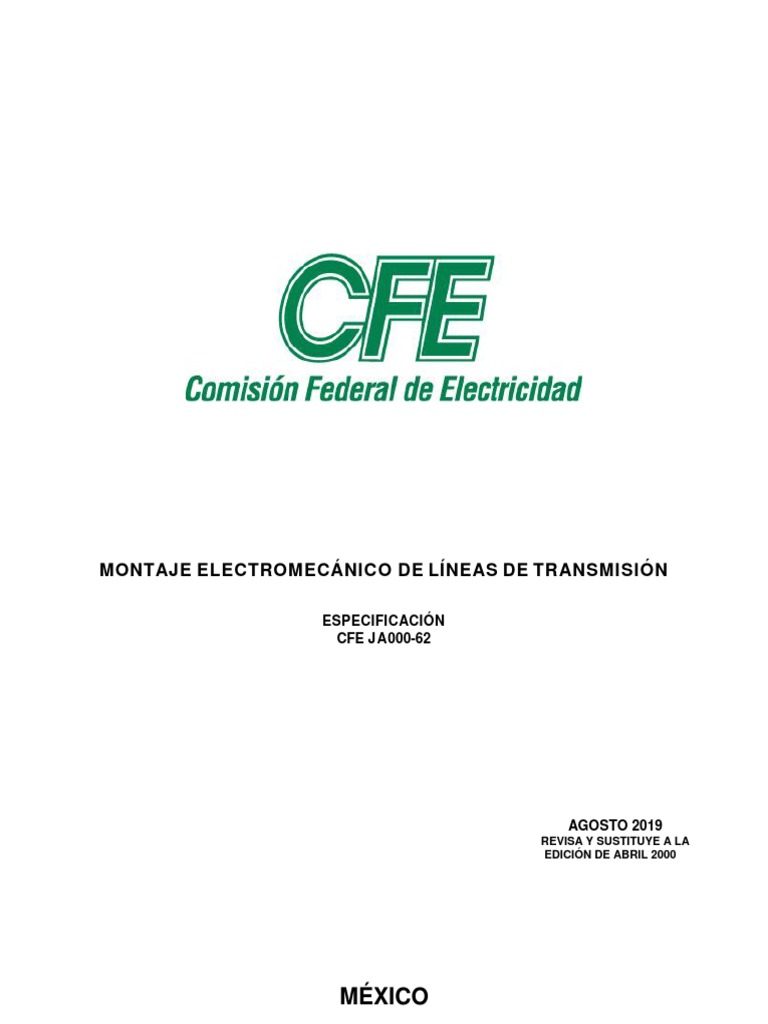 CFE
Comisión Federal de Electricidad

MONTAJE ELECTROMECÁNICO DE LÍNEAS DE TRANSMISIÓN

ESPECIFICACIÓN
CFE JA000-62

AGOSTO 2019
REVISA Y SUSTITUYE A LA EDICIÓN DE ABRIL 2000

MÉXICO